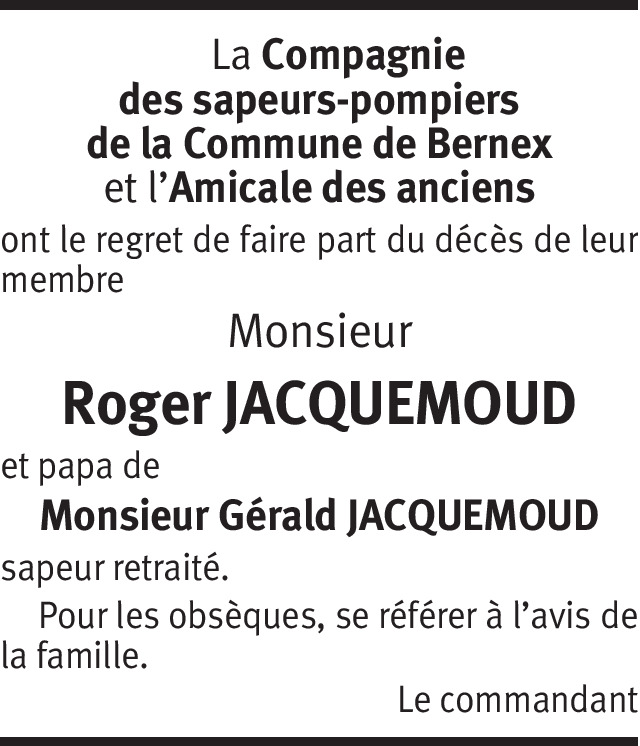 La Compagnie des sapeurs-pompiers de la Commune de Bernex et l'Amicale des anciens

ont le regret de faire part du décès de leur membre

Monsieur

Roger JACQUEMOUD

et papa de

Monsieur Gérald JACQUEMOUD

sapeur retraité.

Pour les obsèques, se référer à l'avis de la famille.

Le commandant